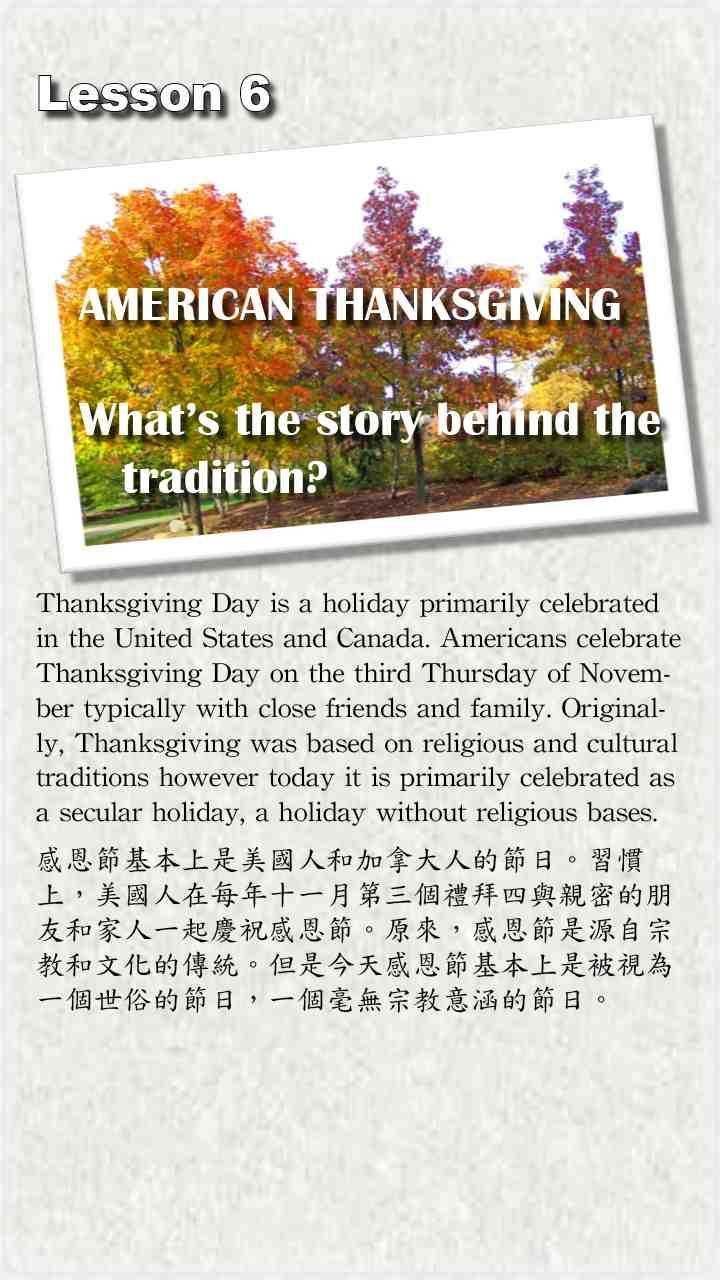 Lesson 6

AMERICAN THANKSGIVING

What's the story behind the tradition?

Thanksgiving Day is a holiday primarily celebrated in the United States and Canada. Americans celebrate Thanksgiving Day on the third Thursday of November typically with close friends and family. Originally, Thanksgiving was based on religious and cultural traditions however today it is primarily celebrated as a secular holiday, a holiday without religious bases.

感恩節基本上是美國人和加拿大人的節日。習慣上，美國人在每年十一月第三個禮拜四與親密的朋友和家人一起慶祝感恩節。原來，感恩節是源自宗教和文化的傳統。但是今天感恩節基本上是被視為一個世俗的節日，一個毫無宗教意涵的節日。